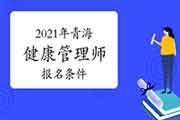 2021年青海
健康管理师
报名条件